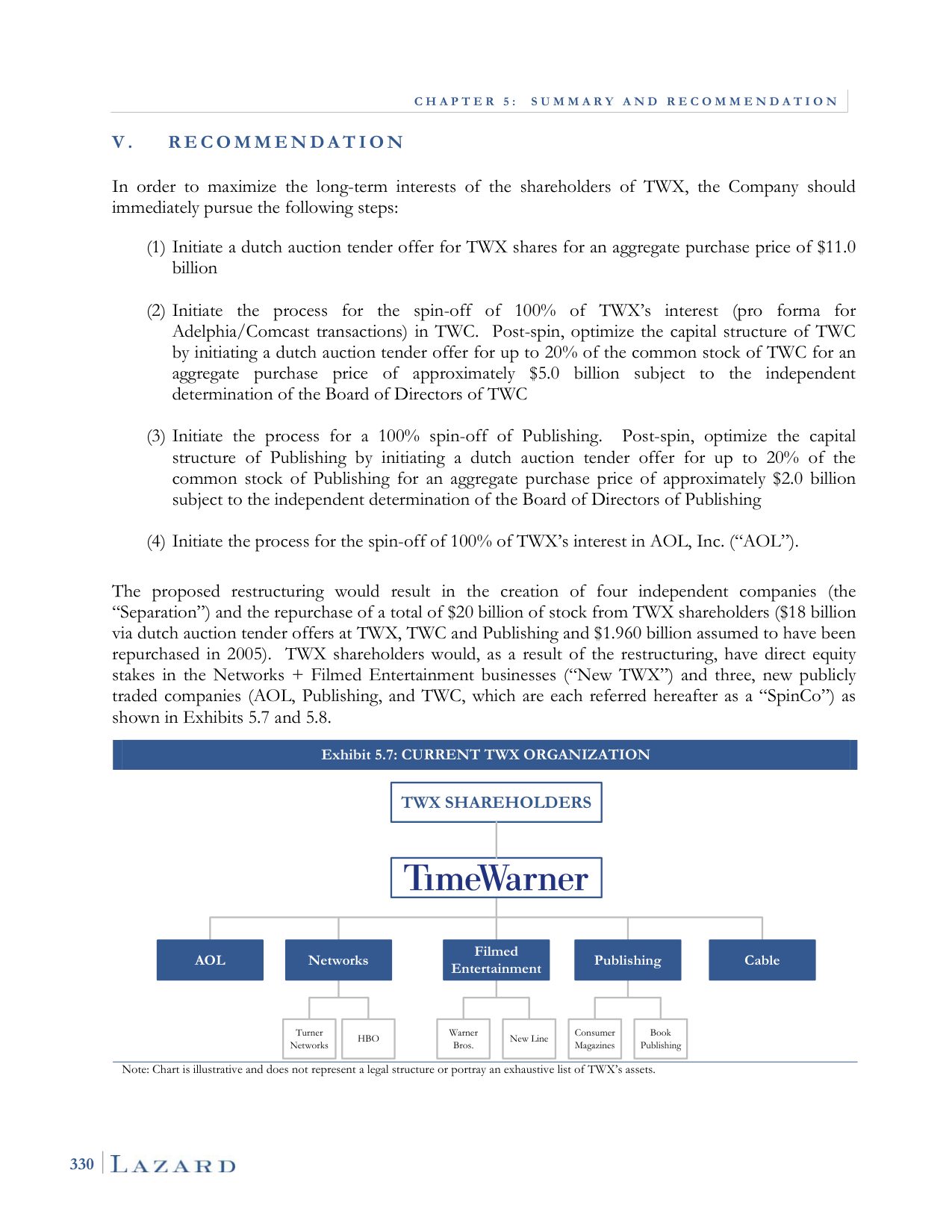 CHAPTER 5: SUMMARY AND RECOMMENDATION

V. RECOMMENDATION

In order to maximize the long-term interests of the shareholders of TWX, the Company should immediately pursue the following steps:

(1) Initiate a dutch auction tender offer for TWX shares for an aggregate purchase price of \$11.0 billion

(2) Initiate the process for the spin-off of 100% of TWX's interest (pro forma for Adelphia/Comcast transactions) in TWC. Post-spin, optimize the capital structure of TWC by initiating a dutch auction tender offer for up to 20% of the common stock of TWC for an aggregate purchase price of approximately \$5.0 billion subject to the independent determination of the Board of Directors of TWC

(3) Initiate the process for a 100% spin-off of Publishing. Post-spin, optimize the capital structure of Publishing by initiating a dutch auction tender offer for up to 20% of the common stock of Publishing for an aggregate purchase price of approximately \$2.0 billion subject to the independent determination of the Board of Directors of Publishing

(4) Initiate the process for the spin-off of 100% of TWX's interest in AOL, Inc. ("AOL").

The proposed restructuring would result in the creation of four independent companies (the "Separation") and the repurchase of a total of \$20 billion of stock from TWX shareholders (\$18 billion via dutch auction tender offers at TWX, TWC and Publishing and \$1.960 billion assumed to have been repurchased in 2005). TWX shareholders would, as a result of the restructuring, have direct equity stakes in the Networks + Filmed Entertainment businesses ("New TWX") and three, new publicly traded companies (AOL, Publishing, and TWC, which are each referred hereafter as a "SpinCo") as shown in Exhibits 5.7 and 5.8.

Exhibit 5.7: CURRENT TWX ORGANIZATION

TWX SHAREHOLDERS

TimeWarner

AOL

Networks

Filmed Entertainment

Publishing

Cable

Turner Networks

HBO

Warner Bros.

New Line

Consumer Magazines

Book Publishing

Note: Chart is illustrative and does not represent a legal structure or portray an exhaustive list of TWX's assets.

330 LAZARD